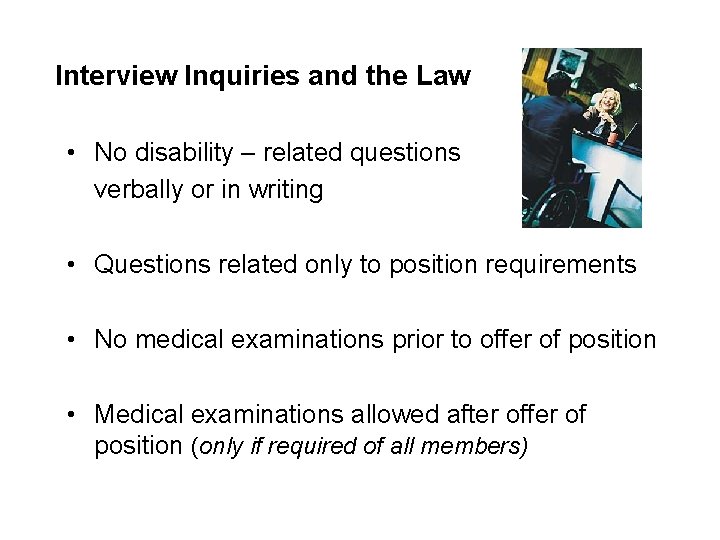 Interview Inquiries and the Law

• No disability – related questions verbally or in writing

• Questions related only to position requirements

• No medical examinations prior to offer of position

• Medical examinations allowed after offer of position (only if required of all members)